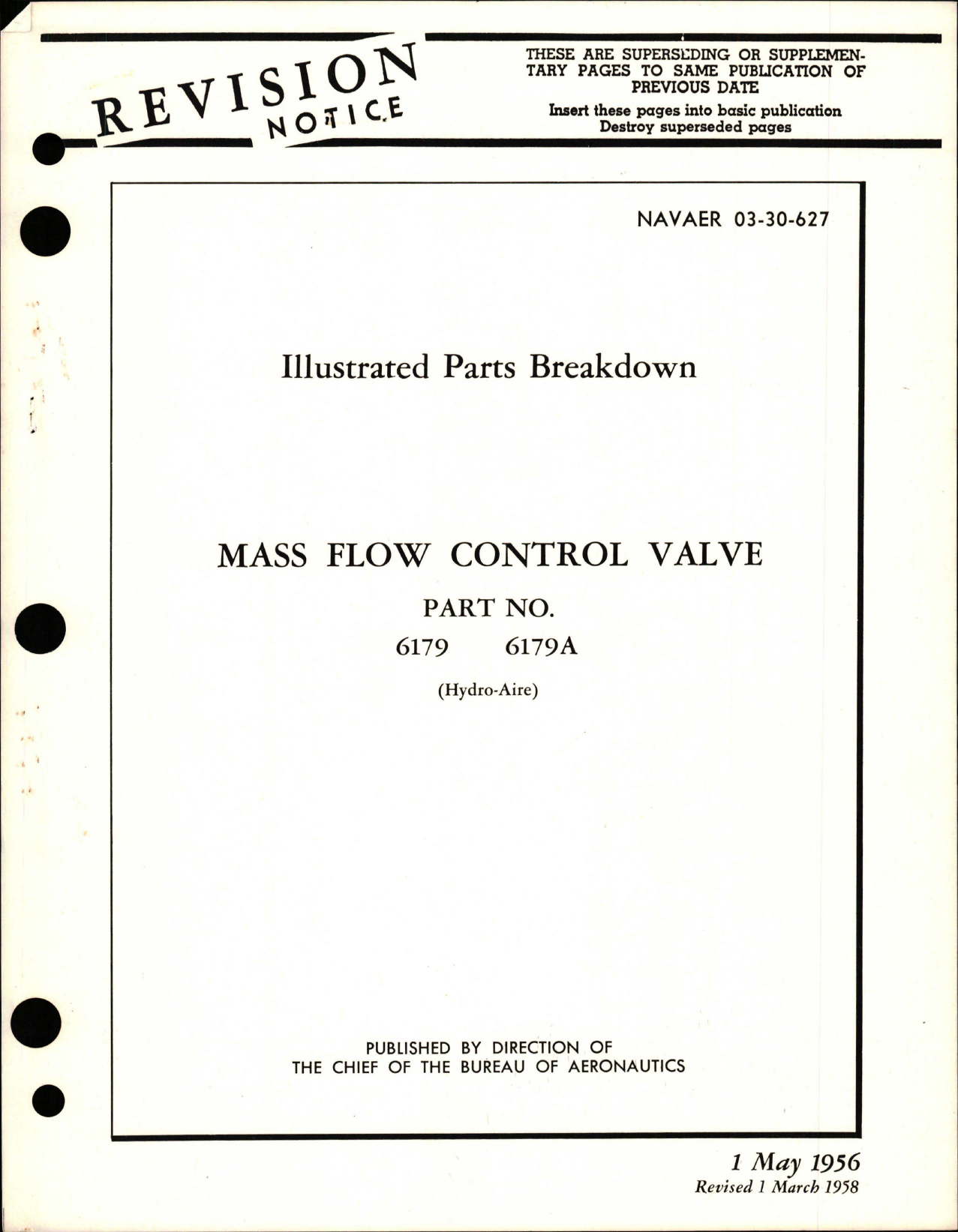 REVISION NOTICE

THESE ARE SUPERSEDING OR SUPPLEMENTARY PAGES TO SAME PUBLICATION OF PREVIOUS DATE

Insert these pages into basic publication
Destroy superseded pages

NAVAER 03-30-627

Illustrated Parts Breakdown

MASS FLOW CONTROL VALVE

PART NO.

6179 6179A

(Hydro-Aire)

PUBLISHED BY DIRECTION OF
THE CHIEF OF THE BUREAU OF AERONAUTICS

1 May 1956
Revised 1 March 1958